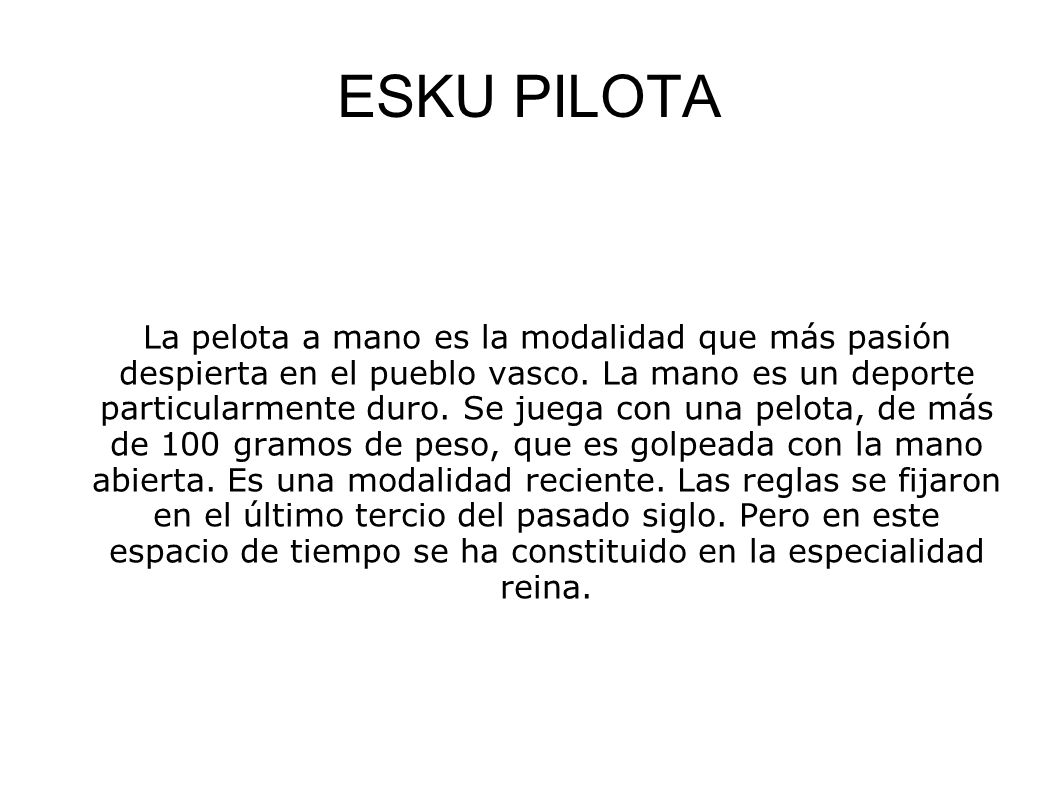 ESKU PILOTA

La pelota a mano es la modalidad que más pasión despierta en el pueblo vasco. La mano es un deporte particularmente duro. Se juega con una pelota, de más de 100 gramos de peso, que es golpeada con la mano abierta. Es una modalidad reciente. Las reglas se fijaron en el último tercio del pasado siglo. Pero en este espacio de tiempo se ha constituido en la especialidad reina.